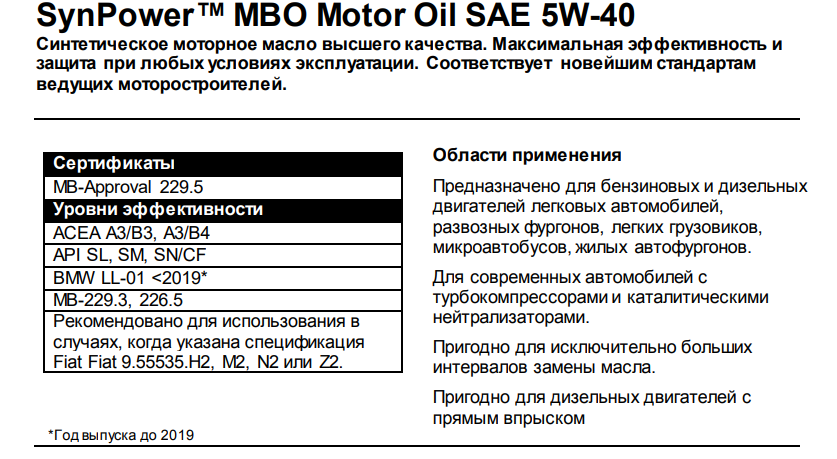 SynPower™ MBO Motor Oil SAE 5W-40

Синтетическое моторное масло высшего качества. Максимальная эффективность и защита при любых условиях эксплуатации. Соответствует новейшим стандартам ведущих моторостроителей.

| Сертификаты |
|---|
| MB-Approval 229.5 |
| Уровни эффективности |
| ACEA A3/B3, A3/B4 |
| API SL, SM, SN/CF |
| BMW LL-01 <2019* |
| MB-229.3, 226.5 |
| Рекомендовано для использования в случаях, когда указана спецификация Fiat Fiat 9.55535.H2, M2, N2 или Z2. |

*Год выпуска до 2019

Области применения

Предназначено для бензиновых и дизельных двигателей легковых автомобилей, развозных фургонов, легких грузовиков, микроавтобусов, жилых автофургонов.

Для современных автомобилей с турбокомпрессорами и каталитическими нейтрализаторами.

Пригодно для исключительно больших интервалов замены масла.

Пригодно для дизельных двигателей с прямым впрыском